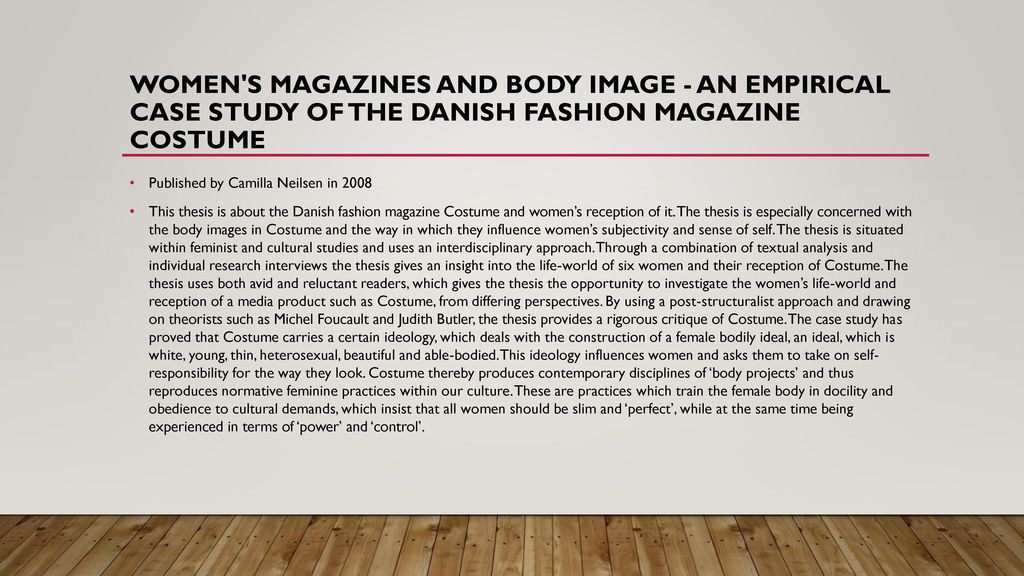 WOMEN'S MAGAZINES AND BODY IMAGE - AN EMPIRICAL CASE STUDY OF THE DANISH FASHION MAGAZINE COSTUME

• Published by Camilla Neilsen in 2008

• This thesis is about the Danish fashion magazine Costume and women's reception of it. The thesis is especially concerned with the body images in Costume and the way in which they influence women's subjectivity and sense of self. The thesis is situated within feminist and cultural studies and uses an interdisciplinary approach. Through a combination of textual analysis and individual research interviews the thesis gives an insight into the life-world of six women and their reception of Costume. The thesis uses both avid and reluctant readers, which gives the thesis the opportunity to investigate the women's life-world and reception of a media product such as Costume, from differing perspectives. By using a post-structuralist approach and drawing on theorists such as Michel Foucault and Judith Butler, the thesis provides a rigorous critique of Costume. The case study has proved that Costume carries a certain ideology, which deals with the construction of a female bodily ideal, an ideal, which is white, young, thin, heterosexual, beautiful and able-bodied. This ideology influences women and asks them to take on self-responsibility for the way they look. Costume thereby produces contemporary disciplines of 'body projects' and thus reproduces normative feminine practices within our culture. These are practices which train the female body in docility and obedience to cultural demands, which insist that all women should be slim and 'perfect', while at the same time being experienced in terms of 'power' and 'control'.